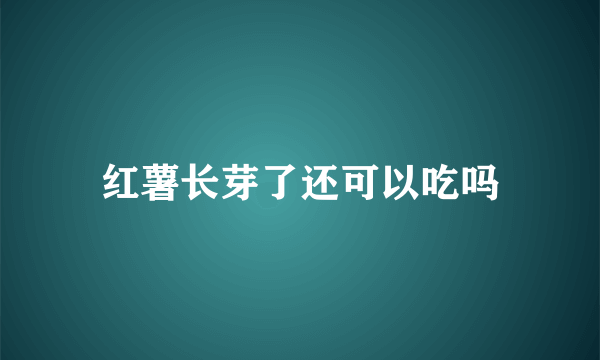 红薯长芽了还可以吃吗